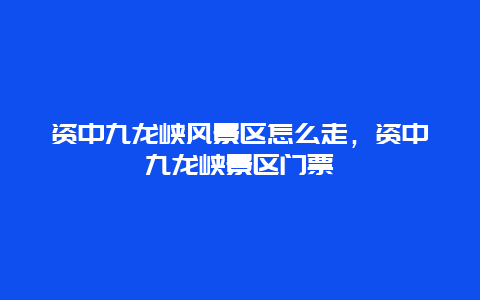 资中九龙峡风景区怎么走，资中九龙峡景区门票